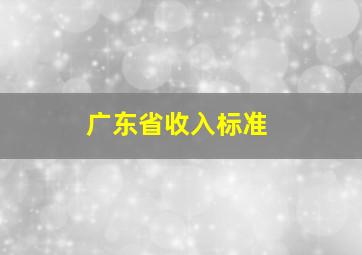 广东省收入标准